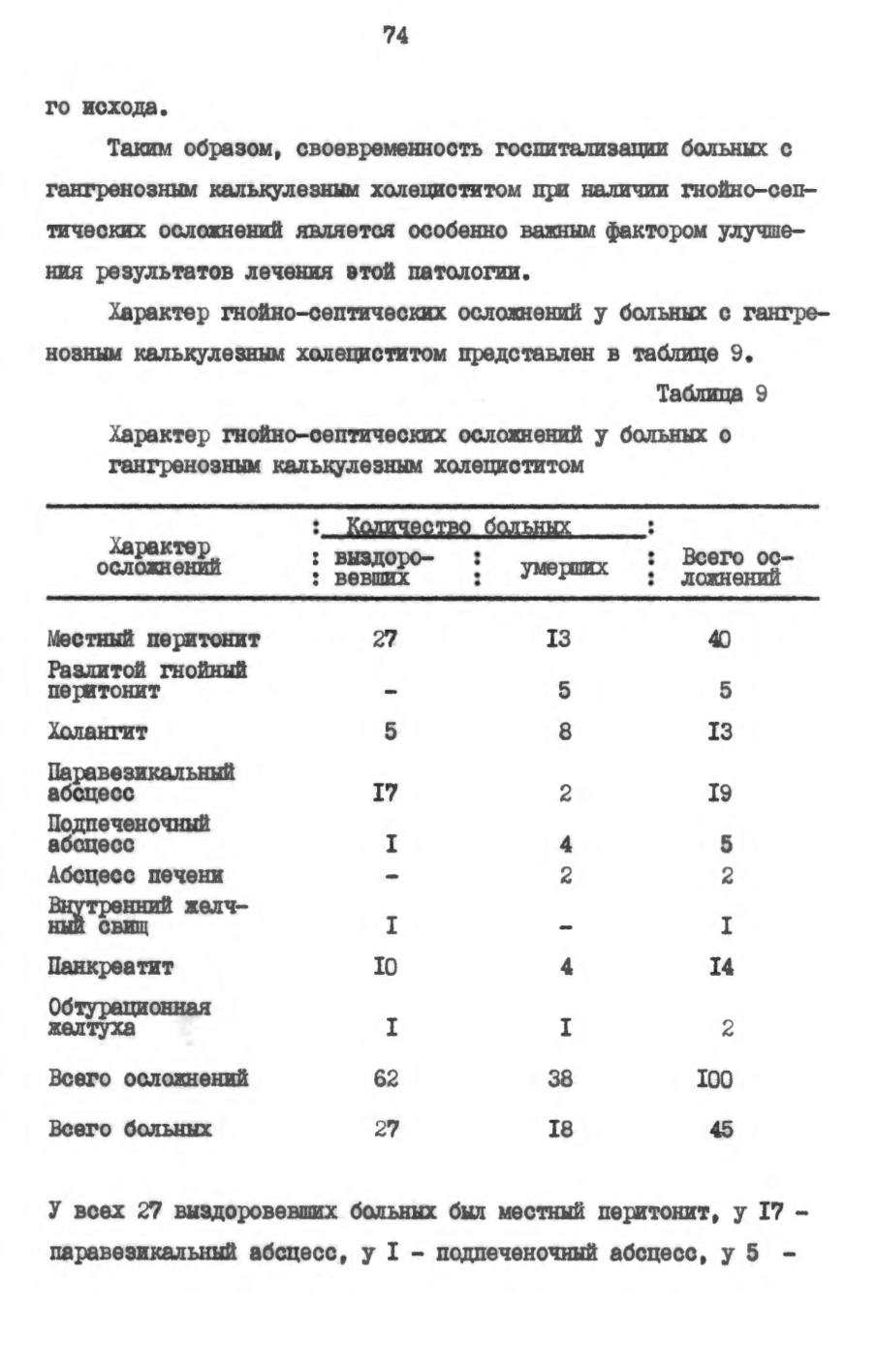 74

го исхода.

Таким образом, своевременность госпитализации больных с гангренозным калькулезным холециститом при наличии гнойно-септических осложнений является особенно важным фактором улучшения результатов лечения этой патологии.

Характер гнойно-септических осложнений у больных с гангренозным калькулезным холециститом представлен в таблице 9.

Таблица 9

Характер гнойно-септических осложнений у больных о гангренозным калькулезным холециститом

| Характер осложнений | Количество больных: выздоровевших | Количество больных: умерших | Всего осложнений |
|---|---|---|---|
| Местный перитонит | 27 | I3 | 40 |
| Разлитой гнойный перитонит | - | 5 | 5 |
| Холангит | 5 | 8 | I3 |
| Паравезикальный абсцесс | I7 | 2 | I9 |
| Подпеченочный абсцесс | I | 4 | 5 |
| Абсцесс печени | - | 2 | 2 |
| Внутренний желчный свищ | I | - | I |
| Панкреатит | I0 | 4 | I4 |
| Обтурационная желтуха | I | I | 2 |
| Всего осложнений | 62 | 38 | I00 |
| Всего больных | 27 | I8 | 45 |

У всех 27 выздоровевших больных был местный перитонит, у I7 - паравезикальный абсцесс, у I - подпеченочный абсцесс, у 5 -